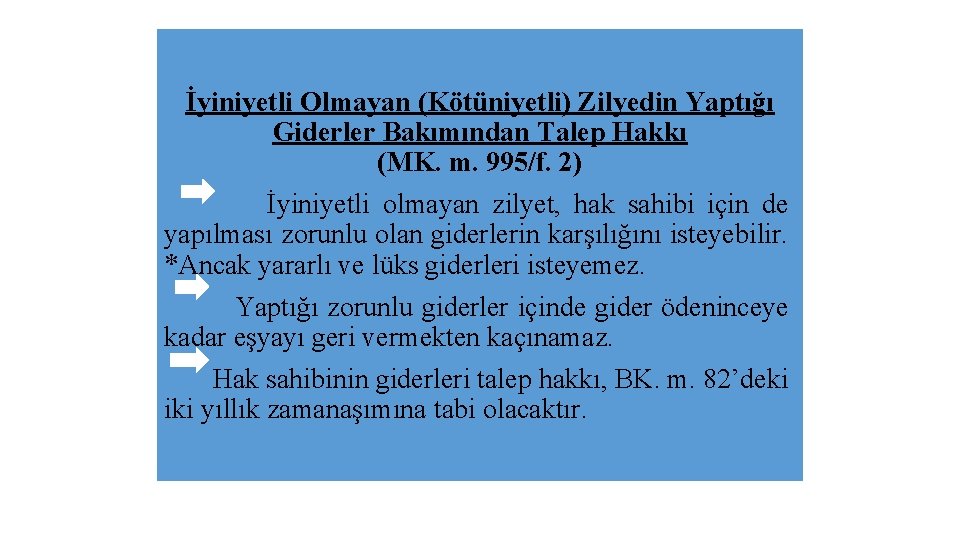 İyiniyetli Olmayan (Kötüniyetli) Zilyedin Yaptığı Giderler Bakımından Talep Hakkı
(MK. m. 995/f. 2)

İyiniyetli olmayan zilyet, hak sahibi için de yapılması zorunlu olan giderlerin karşılığını isteyebilir. *Ancak yararlı ve lüks giderleri isteyemez.

Yaptığı zorunlu giderler içinde gider ödeninceye kadar eşyayı geri vermekten kaçınamaz.

Hak sahibinin giderleri talep hakkı, BK. m. 82’deki iki yıllık zamanaşımına tabi olacaktır.